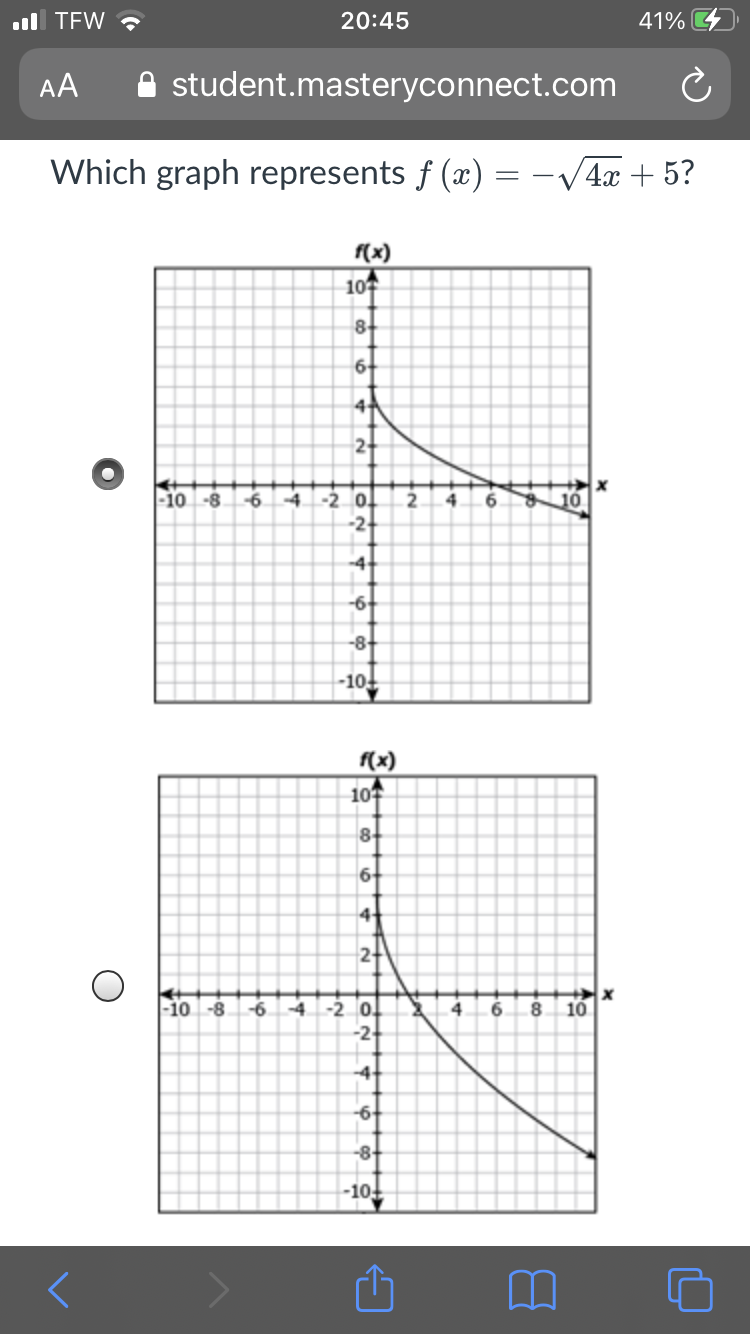 TFW 20:45 41%

AA student.masteryconnect.com

Which graph represents $f(x) = -\sqrt{4x} + 5$?

f(x)
10
8
6
4
2
-10 -8 -6 -4 -2 0 2 4 6 8 10 x
-2
-4
-6
-8
-10

f(x)
10
8
6
4
2
-10 -8 -6 -4 -2 0 2 4 6 8 10 x
-2
-4
-6
-8
-10